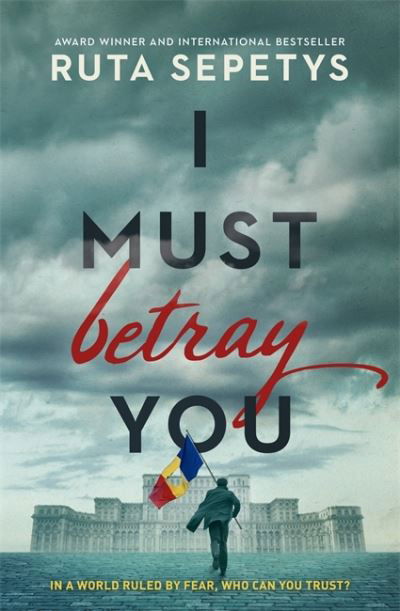 AWARD WINNER AND INTERNATIONAL BESTSELLER
RUTA SEPETYS

I
MUST
betray
YOU

IN A WORLD RULED BY FEAR, WHO CAN YOU TRUST?